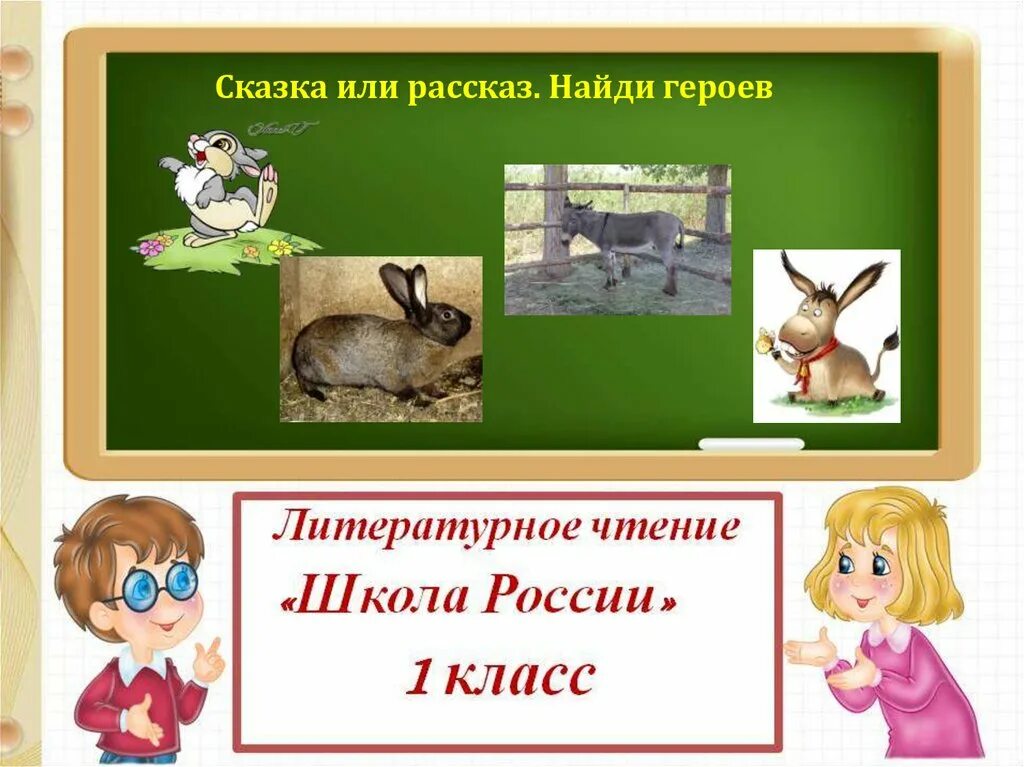 Сказка или рассказ. Найди героев

Литературное чтение
«Школа России»
1 класс